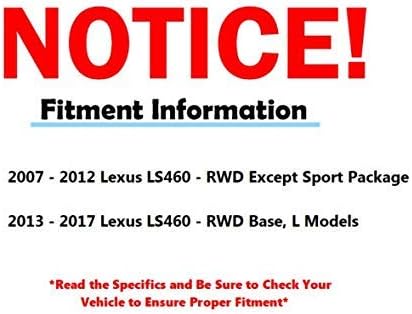 NOTICE!

Fitment Information

2007 - 2012 Lexus LS460 - RWD Except Sport Package

2013 - 2017 Lexus LS460 - RWD Base, L Models

*Read the Specifics and Be Sure to Check Your Vehicle to Ensure Proper Fitment*